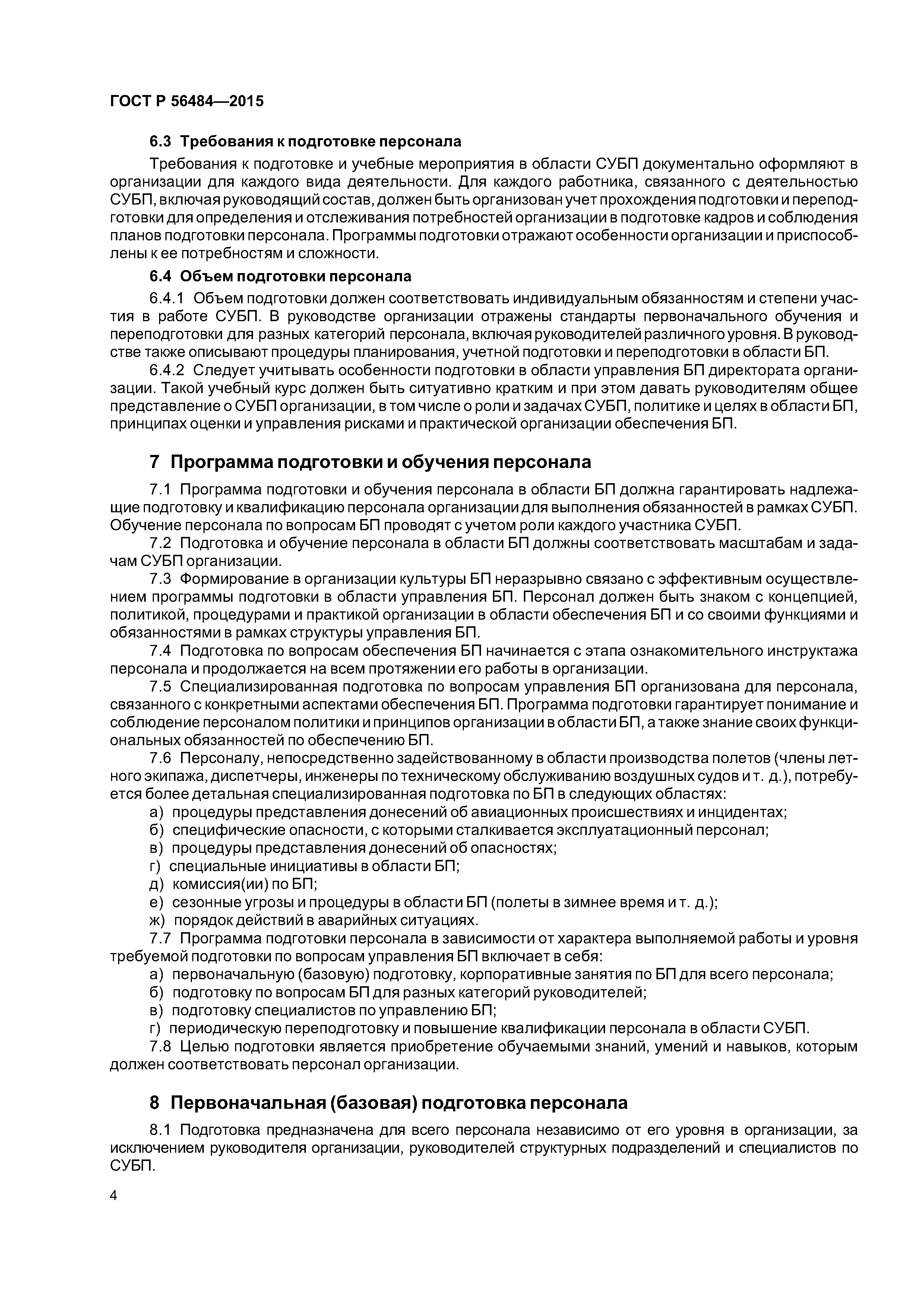 ГОСТ Р 56484—2015

6.3 Требования к подготовке персонала

Требования к подготовке и учебные мероприятия в области СУБП документально оформляют в организации для каждого вида деятельности. Для каждого работника, связанного с деятельностью СУБП, включая руководящий состав, должен быть организован учет прохождения подготовки и переподготовки для определения и отслеживания потребностей организации в подготовке кадров и соблюдения планов подготовки персонала. Программы подготовки отражают особенности организации и приспособлены к ее потребностям и сложности.

6.4 Объем подготовки персонала

6.4.1 Объем подготовки должен соответствовать индивидуальным обязанностям и степени участия в работе СУБП. В руководстве организации отражены стандарты первоначального обучения и переподготовки для разных категорий персонала, включая руководителей различного уровня. В руководстве также описывают процедуры планирования, учетной подготовки и переподготовки в области БП.

6.4.2 Следует учитывать особенности подготовки в области управления БП директората организации. Такой учебный курс должен быть ситуативно кратким и при этом давать руководителям общее представление о СУБП организации, в том числе о роли и задачах СУБП, политике и целях в области БП, принципах оценки и управления рисками и практической организации обеспечения БП.

7 Программа подготовки и обучения персонала

7.1 Программа подготовки и обучения персонала в области БП должна гарантировать надлежащие подготовку и квалификацию персонала организации для выполнения обязанностей в рамках СУБП. Обучение персонала по вопросам БП проводят с учетом роли каждого участника СУБП.

7.2 Подготовка и обучение персонала в области БП должны соответствовать масштабам и задачам СУБП организации.

7.3 Формирование в организации культуры БП неразрывно связано с эффективным осуществлением программы подготовки в области управления БП. Персонал должен быть знаком с концепцией, политикой, процедурами и практикой организации в области обеспечения БП и со своими функциями и обязанностями в рамках структуры управления БП.

7.4 Подготовка по вопросам обеспечения БП начинается с этапа ознакомительного инструктажа персонала и продолжается на всем протяжении его работы в организации.

7.5 Специализированная подготовка по вопросам управления БП организована для персонала, связанного с конкретными аспектами обеспечения БП. Программа подготовки гарантирует понимание и соблюдение персоналом политики и принципов организации в области БП, а также знание своих функциональных обязанностей по обеспечению БП.

7.6 Персоналу, непосредственно задействованному в области производства полетов (члены летного экипажа, диспетчеры, инженеры по техническому обслуживанию воздушных судов и т. д.), потребуется более детальная специализированная подготовка по БП в следующих областях:
а) процедуры представления донесений об авиационных происшествиях и инцидентах;
б) специфические опасности, с которыми сталкивается эксплуатационный персонал;
в) процедуры представления донесений об опасностях;
г) специальные инициативы в области БП;
д) комиссия(ии) по БП;
е) сезонные угрозы и процедуры в области БП (полеты в зимнее время и т. д.);
ж) порядок действий в аварийных ситуациях.

7.7 Программа подготовки персонала в зависимости от характера выполняемой работы и уровня требуемой подготовки по вопросам управления БП включает в себя:
а) первоначальную (базовую) подготовку, корпоративные занятия по БП для всего персонала;
б) подготовку по вопросам БП для разных категорий руководителей;
в) подготовку специалистов по управлению БП;
г) периодическую переподготовку и повышение квалификации персонала в области СУБП.

7.8 Целью подготовки является приобретение обучаемыми знаний, умений и навыков, которым должен соответствовать персонал организации.

8 Первоначальная (базовая) подготовка персонала

8.1 Подготовка предназначена для всего персонала независимо от его уровня в организации, за исключением руководителя организации, руководителей структурных подразделений и специалистов по СУБП.

4